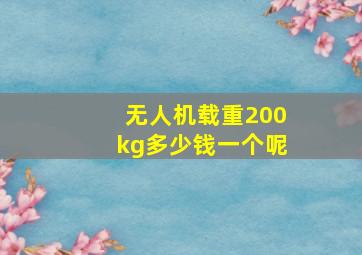 无人机载重200kg多少钱一个呢